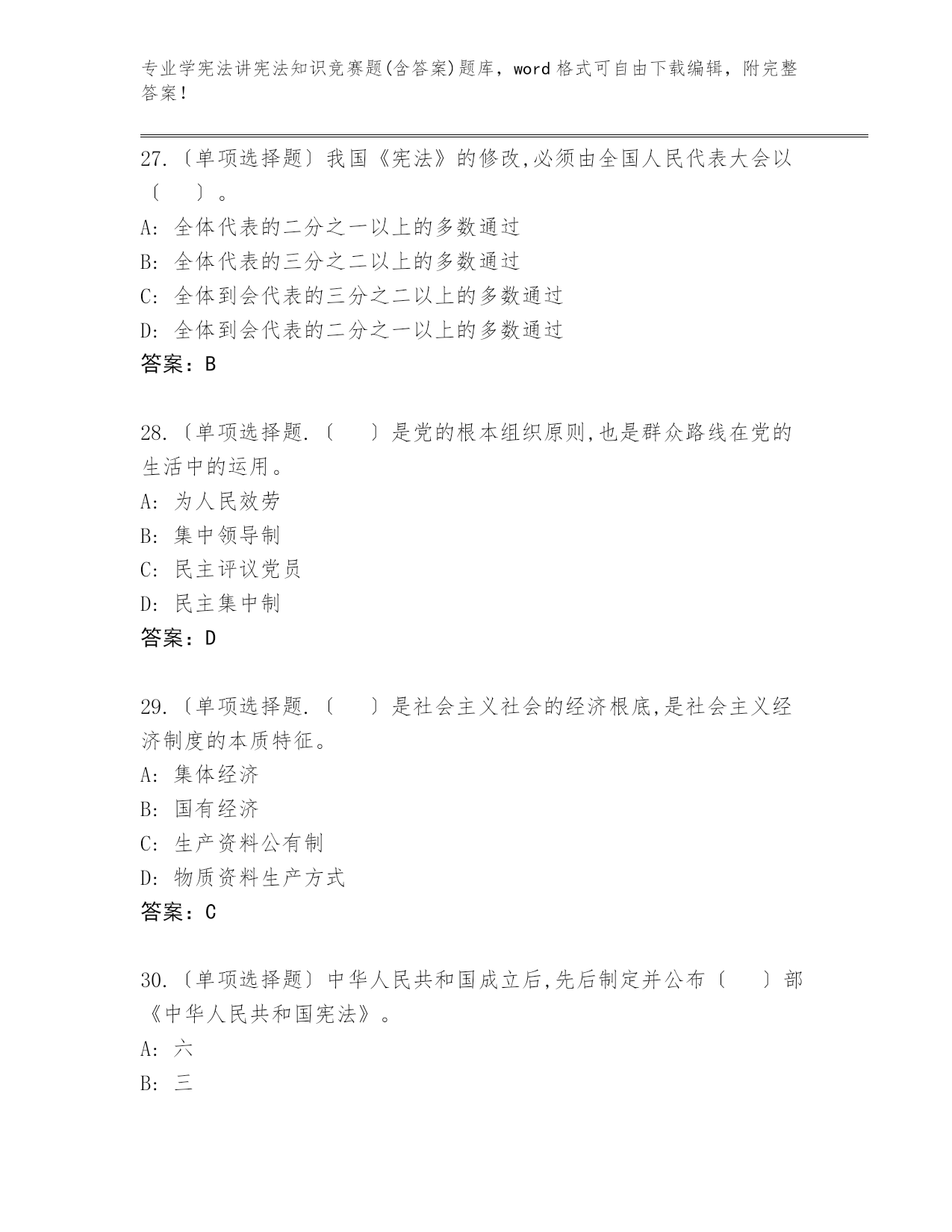 专业学宪法讲宪法知识竞赛题(含答案)题库，word 格式可自由下载编辑，附完整答案！

27.〔单项选择题〕我国《宪法》的修改,必须由全国人民代表大会以〔　　〕。
A: 全体代表的二分之一以上的多数通过
B: 全体代表的三分之二以上的多数通过
C: 全体到会代表的三分之二以上的多数通过
D: 全体到会代表的二分之一以上的多数通过
答案：B

28.〔单项选择题.〔　　〕是党的根本组织原则,也是群众路线在党的生活中的运用。
A: 为人民效劳
B: 集中领导制
C: 民主评议党员
D: 民主集中制
答案：D

29.〔单项选择题.〔　　〕是社会主义社会的经济根底,是社会主义经济制度的本质特征。
A: 集体经济
B: 国有经济
C: 生产资料公有制
D: 物质资料生产方式
答案：C

30.〔单项选择题〕中华人民共和国成立后,先后制定并公布〔　　〕部《中华人民共和国宪法》。
A: 六
B: 三